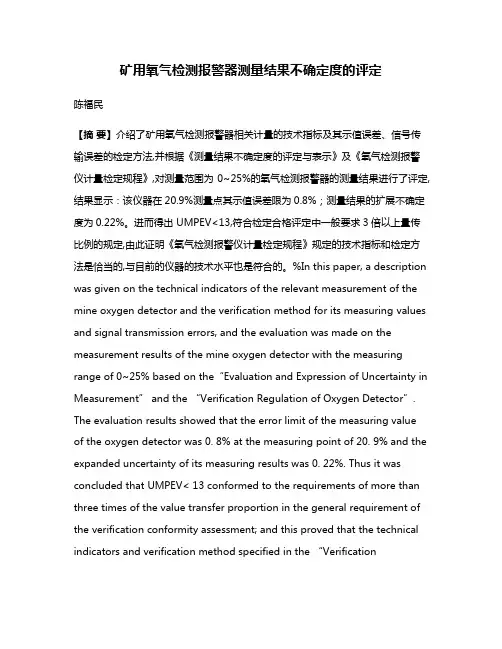 矿用氧气检测报警器测量结果不确定度的评定

陈福民

【摘 要】介绍了矿用氧气检测报警器相关计量的技术指标及其示值误差、信号传输误差的检定方法,并根据《测量结果不确定度的评定与表示》及《氧气检测报警仪计量检定规程》,对测量范围为 0~25%的氧气检测报警器的测量结果进行了评定,结果显示：该仪器在 20.9%测量点其示值误差限为 0.8%；测量结果的扩展不确定度为 0.22%。进而得出 UMPEV<13,符合检定合格评定中一般要求 3 倍以上量传比例的规定,由此证明《氧气检测报警仪计量检定规程》规定的技术指标和检定方法是恰当的,与目前的仪器的技术水平也是符合的。%In this paper, a description was given on the technical indicators of the relevant measurement of the mine oxygen detector and the verification method for its measuring values and signal transmission errors, and the evaluation was made on the measurement results of the mine oxygen detector with the measuring range of 0~25% based on the "Evaluation and Expression of Uncertainty in Measurement" and the "Verification Regulation of Oxygen Detector". The evaluation results showed that the error limit of the measuring value of the oxygen detector was 0. 8% at the measuring point of 20. 9% and the expanded uncertainty of its measuring results was 0. 22%. Thus it was concluded that UMPEV< 13 conformed to the requirements of more than three times of the value transfer proportion in the general requirement of the verification conformity assessment; and this proved that the technical indicators and verification method specified in the "Verification